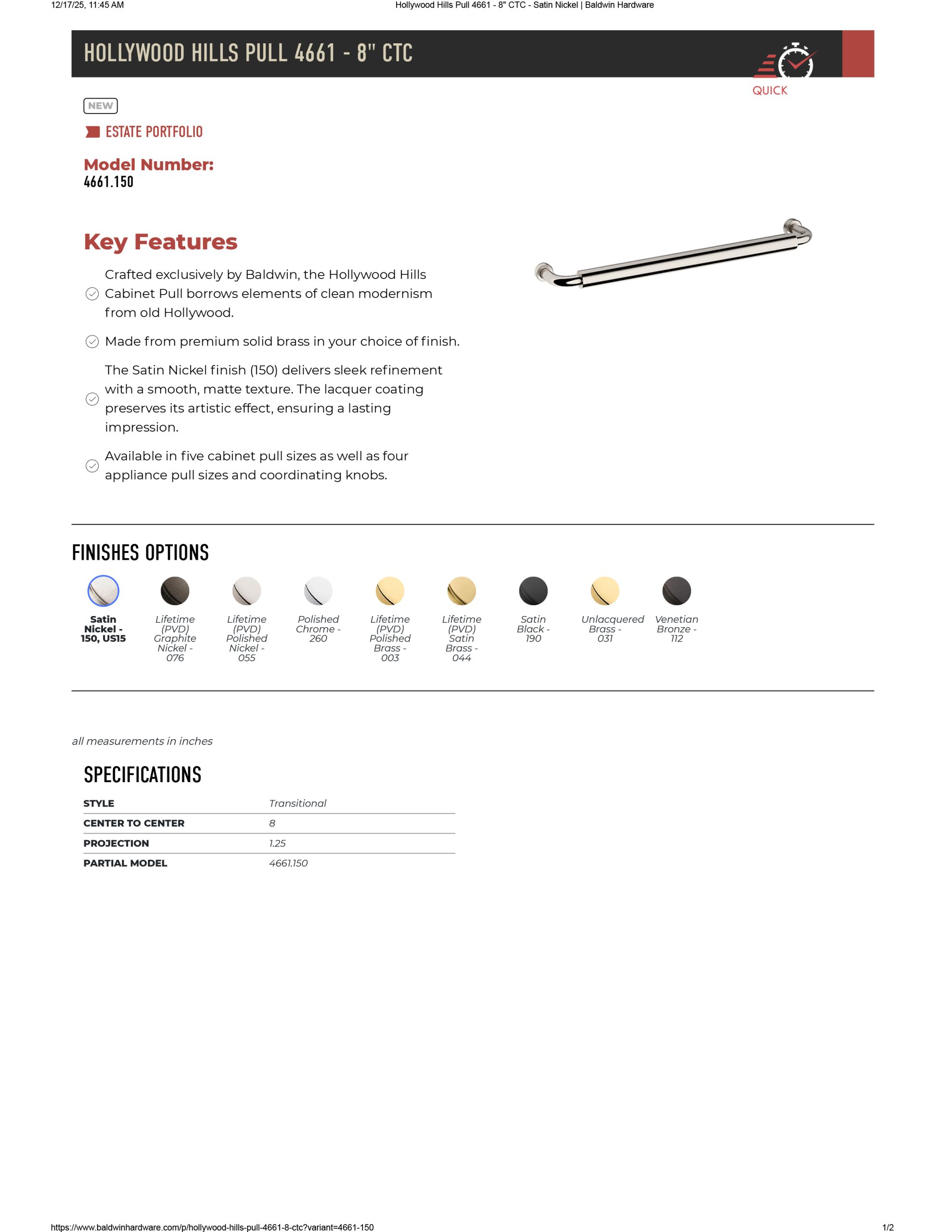 12/17/25, 11:45 AM

Hollywood Hills Pull 4661 - 8" CTC - Satin Nickel | Baldwin Hardware

HOLLYWOOD HILLS PULL 4661 - 8" CTC

QUICK

NEW

ESTATE PORTFOLIO

Model Number:
4661.150

Key Features

Crafted exclusively by Baldwin, the Hollywood Hills Cabinet Pull borrows elements of clean modernism from old Hollywood.

Made from premium solid brass in your choice of finish.

The Satin Nickel finish (150) delivers sleek refinement with a smooth, matte texture. The lacquer coating preserves its artistic effect, ensuring a lasting impression.

Available in five cabinet pull sizes as well as four appliance pull sizes and coordinating knobs.

FINISHES OPTIONS

Satin Nickel - 150, US15

Lifetime (PVD) Graphite Nickel - 076

Lifetime (PVD) Polished Nickel - 055

Polished Chrome - 260

Lifetime (PVD) Polished Brass - 003

Lifetime (PVD) Satin Brass - 044

Satin Black - 190

Unlacquered Brass - 031

Venetian Bronze - 112

all measurements in inches

SPECIFICATIONS

| STYLE | Transitional |
|---|---|
| CENTER TO CENTER | 8 |
| PROJECTION | 1.25 |
| PARTIAL MODEL | 4661.150 |

https://www.baldwinhardware.com/p/hollywood-hills-pull-4661-8-ctc?variant=4661-150

1/2